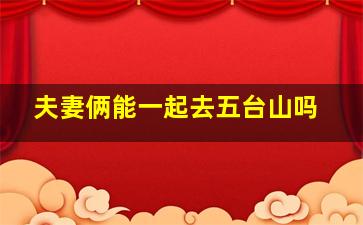 夫妻俩能一起去五台山吗